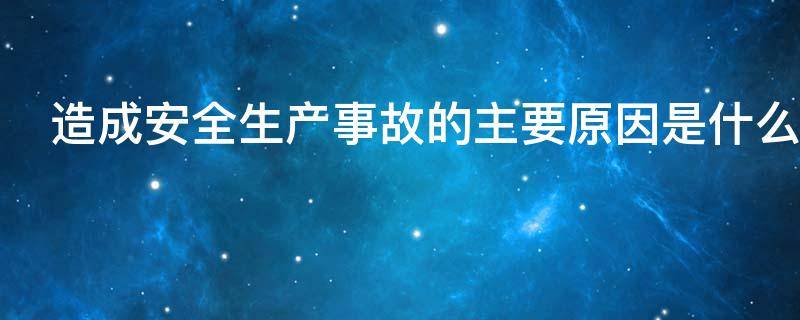 造成安全生产事故的主要原因是什么